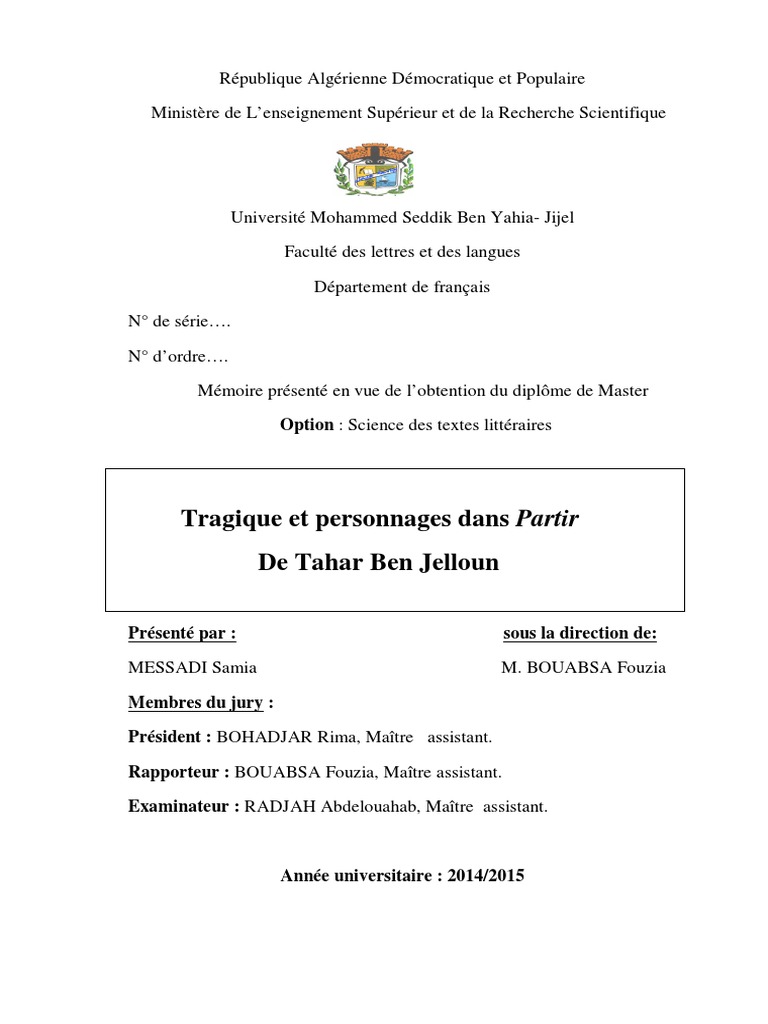 République Algérienne Démocratique et Populaire

Ministère de L'enseignement Supérieur et de la Recherche Scientifique

Université Mohammed Seddik Ben Yahia- Jijel

Faculté des lettres et des langues

Département de français

N° de série….

N° d'ordre….

Mémoire présenté en vue de l'obtention du diplôme de Master

Option : Science des textes littéraires

Tragique et personnages dans Partir

De Tahar Ben Jelloun

Présenté par :

MESSADI Samia

sous la direction de:

M. BOUABSA Fouzia

Membres du jury :

Président : BOHADJAR Rima, Maître assistant.

Rapporteur : BOUABSA Fouzia, Maître assistant.

Examinateur : RADJAH Abdelouahab, Maître assistant.

Année universitaire : 2014/2015